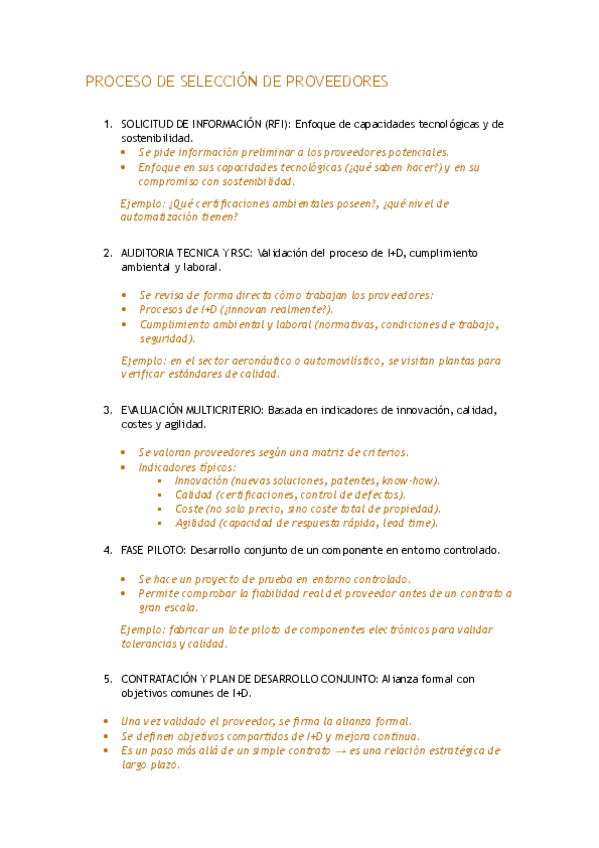 PROCESO DE SELECCIÓN DE PROVEEDORES

1. SOLICITUD DE INFORMACIÓN (RFI): Enfoque de capacidades tecnológicas y de sostenibilidad.
• Se pide información preliminar a los proveedores potenciales.
• Enfoque en sus capacidades tecnológicas (¿qué saben hacer?) y en su compromiso con sostenibilidad.

Ejemplo: ¿Qué certificaciones ambientales poseen?, ¿qué nivel de automatización tienen?

2. AUDITORIA TECNICA Y RSC: Validación del proceso de I+D, cumplimiento ambiental y laboral.

• Se revisa de forma directa cómo trabajan los proveedores:
• Procesos de I+D (¿innovan realmente?).
• Cumplimiento ambiental y laboral (normativas, condiciones de trabajo, seguridad).

Ejemplo: en el sector aeronáutico o automovilístico, se visitan plantas para verificar estándares de calidad.

3. EVALUACIÓN MULTICRITERIO: Basada en indicadores de innovación, calidad, costes y agilidad.

• Se valoran proveedores según una matriz de criterios.
• Indicadores típicos:
• Innovación (nuevas soluciones, patentes, know-how).
• Calidad (certificaciones, control de defectos).
• Coste (no solo precio, sino coste total de propiedad).
• Agilidad (capacidad de respuesta rápida, lead time).

4. FASE PILOTO: Desarrollo conjunto de un componente en entorno controlado.

• Se hace un proyecto de prueba en entorno controlado.
• Permite comprobar la fiabilidad real del proveedor antes de un contrato a gran escala.

Ejemplo: fabricar un lote piloto de componentes electrónicos para validar tolerancias y calidad.

5. CONTRATACIÓN Y PLAN DE DESARROLLO CONJUNTO: Alianza formal con objetivos comunes de I+D.

• Una vez validado el proveedor, se firma la alianza formal.
• Se definen objetivos compartidos de I+D y mejora continua.
• Es un paso más allá de un simple contrato → es una relación estratégica de largo plazo.